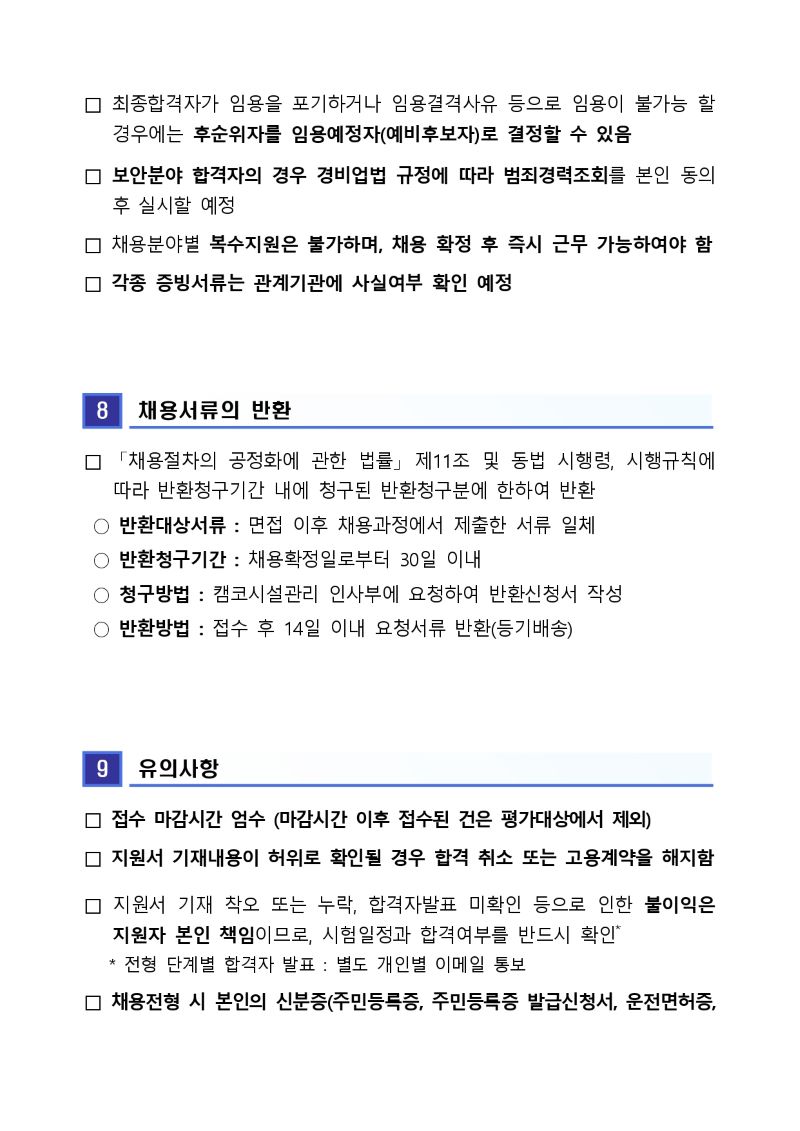 □ 최종합격자가 임용을 포기하거나 임용결격사유 등으로 임용이 불가능 할 경우에는 후순위자를 임용예정자(예비후보자)로 결정할 수 있음

□ 보안분야 합격자의 경우 경비업법 규정에 따라 범죄경력조회를 본인 동의 후 실시할 예정

□ 채용분야별 복수지원은 불가하며, 채용 확정 후 즉시 근무 가능하여야 함

□ 각종 증빙서류는 관계기관에 사실여부 확인 예정

8 채용서류의 반환

□ 「채용절차의 공정화에 관한 법률」 제11조 및 동법 시행령, 시행규칙에 따라 반환청구기간 내에 청구된 반환청구분에 한하여 반환

○ 반환대상서류 : 면접 이후 채용과정에서 제출한 서류 일체

○ 반환청구기간 : 채용확정일로부터 30일 이내

○ 청구방법 : 캠코시설관리 인사부에 요청하여 반환신청서 작성

○ 반환방법 : 접수 후 14일 이내 요청서류 반환(등기배송)

9 유의사항

□ 접수 마감시간 엄수 (마감시간 이후 접수된 건은 평가대상에서 제외)

□ 지원서 기재내용이 허위로 확인될 경우 합격 취소 또는 고용계약을 해지함

□ 지원서 기재 착오 또는 누락, 합격자발표 미확인 등으로 인한 불이익은 지원자 본인 책임이므로, 시험일정과 합격여부를 반드시 확인*

* 전형 단계별 합격자 발표 : 별도 개인별 이메일 통보

□ 채용전형 시 본인의 신분증(주민등록증, 주민등록증 발급신청서, 운전면허증,